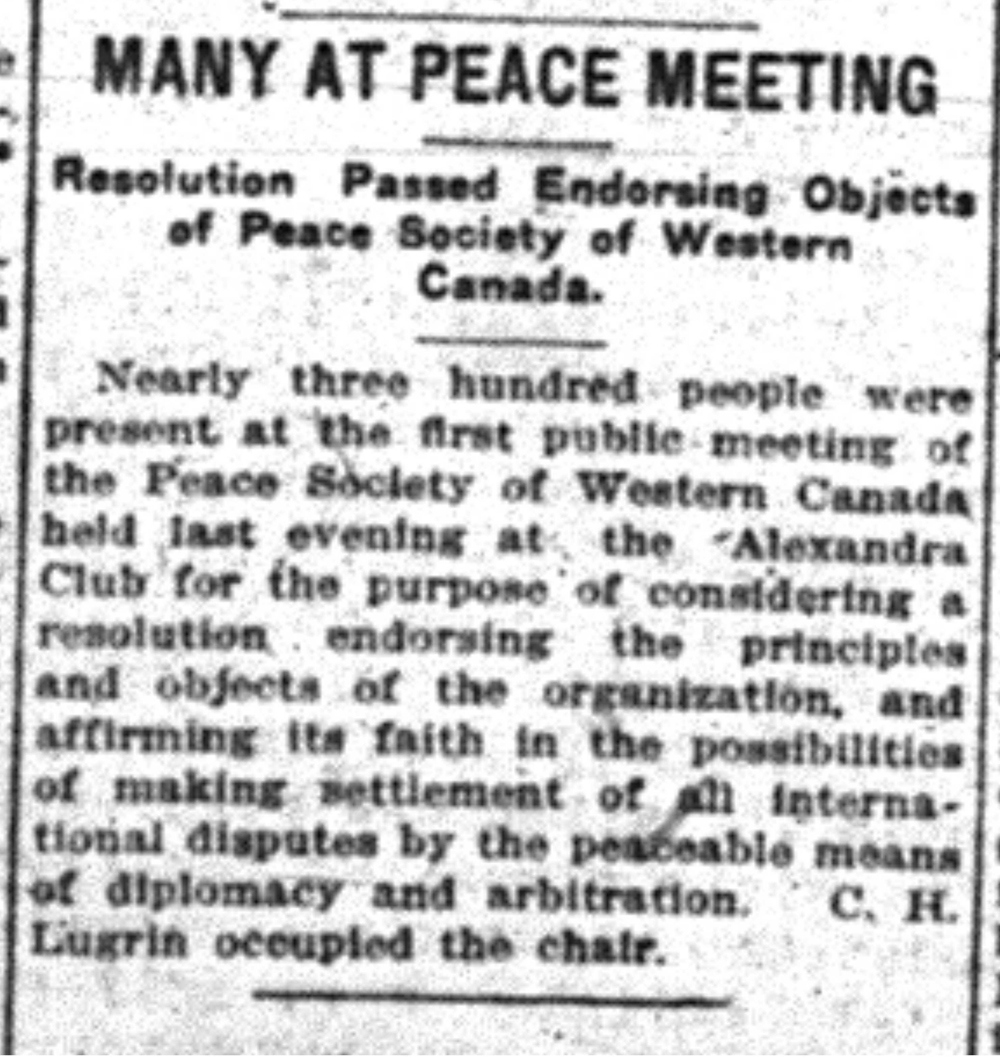 MANY AT PEACE MEETING

Resolution Passed Endorsing Objects of Peace Society of Western Canada.

Nearly three hundred people were present at the first public meeting of the Peace Society of Western Canada held last evening at the Alexandra Club for the purpose of considering a resolution endorsing the principles and objects of the organization, and affirming its faith in the possibilities of making settlement of all international disputes by the peaceable means of diplomacy and arbitration. C. H. Lugrin occupied the chair.